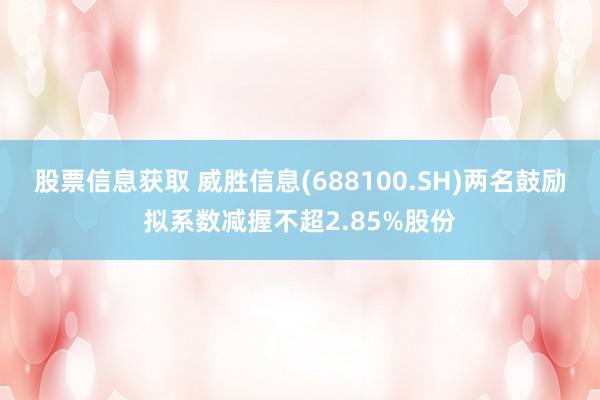 股票信息获取 威胜信息(688100.SH)两名鼓励拟系数减握不超2.85%股份